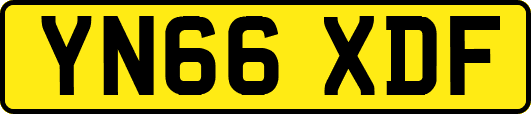 YN66 XDF